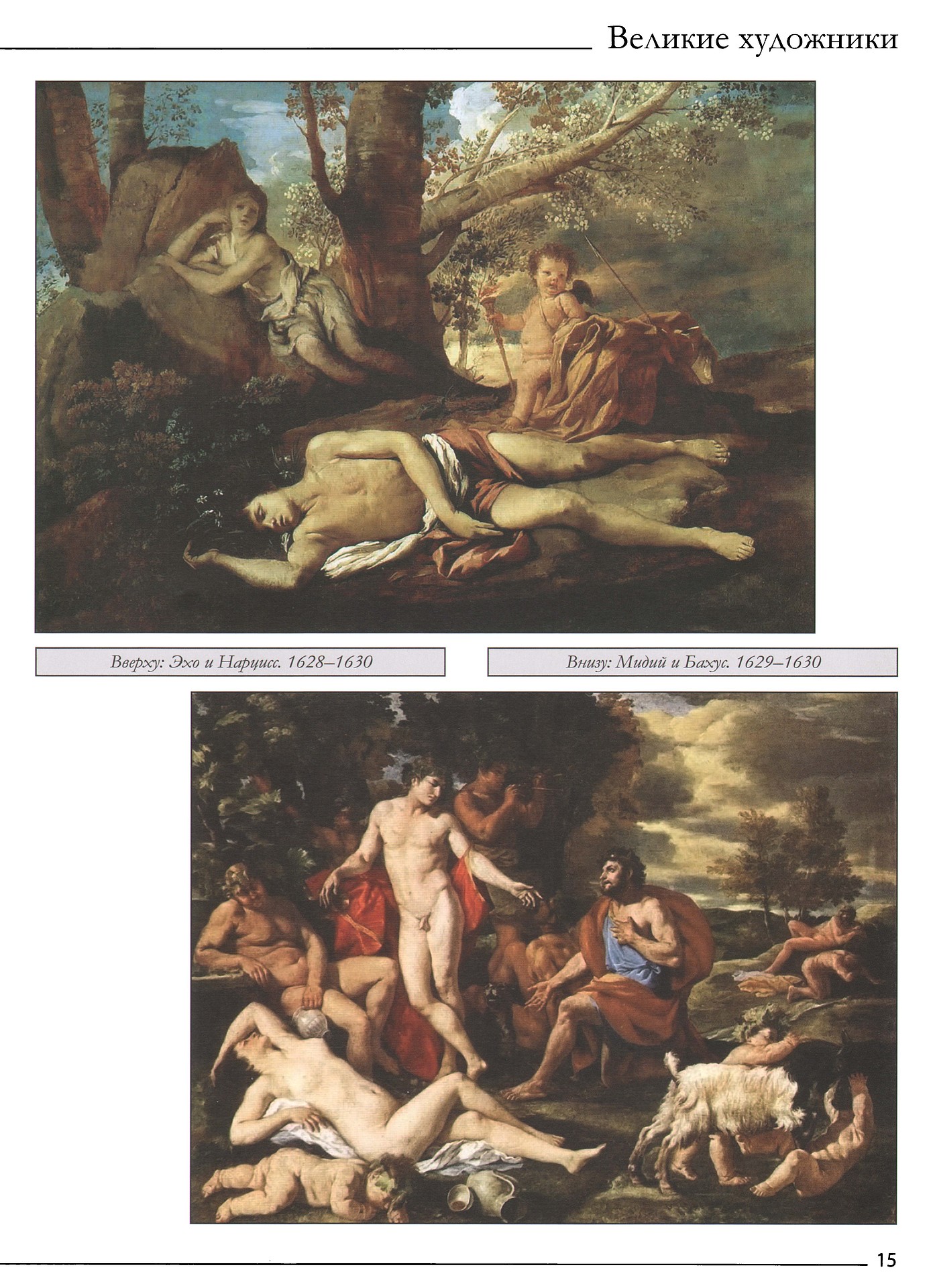 Великие художники

Вверху: Эхо и Нарцисс. 1628–1630

Внизу: Мидий и Бахус. 1629–1630

15